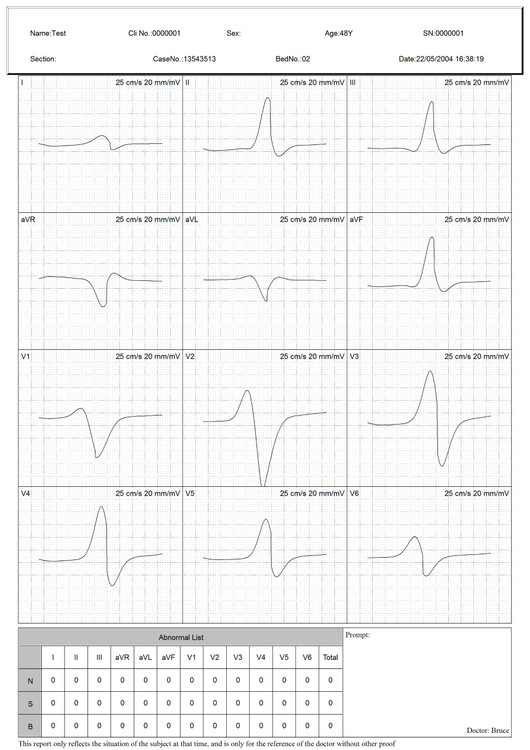 Name:Test Cli No.:0000001 Sex: Age:48Y SN:0000001

Section: CaseNo.:13543513 BedNo.:02 Date:22/05/2004 16:38:19

I 25 cm/s 20 mm/mV

II 25 cm/s 20 mm/mV

III 25 cm/s 20 mm/mV

aVR 25 cm/s 20 mm/mV

aVL 25 cm/s 20 mm/mV

aVF 25 cm/s 20 mm/mV

V1 25 cm/s 20 mm/mV

V2 25 cm/s 20 mm/mV

V3 25 cm/s 20 mm/mV

V4 25 cm/s 20 mm/mV

V5 25 cm/s 20 mm/mV

V6 25 cm/s 20 mm/mV

Abnormal List

| | I | II | III | aVR | aVL | aVF | V1 | V2 | V3 | V4 | V5 | V6 | Total |
|---|---|---|---|---|---|---|---|---|---|---|---|---|---|
| N | 0 | 0 | 0 | 0 | 0 | 0 | 0 | 0 | 0 | 0 | 0 | 0 | 0 |
| S | 0 | 0 | 0 | 0 | 0 | 0 | 0 | 0 | 0 | 0 | 0 | 0 | 0 |
| B | 0 | 0 | 0 | 0 | 0 | 0 | 0 | 0 | 0 | 0 | 0 | 0 | 0 |

Prompt:

Doctor: Bruce

This report only reflects the situation of the subject at that time, and is only for the reference of the doctor without other proof